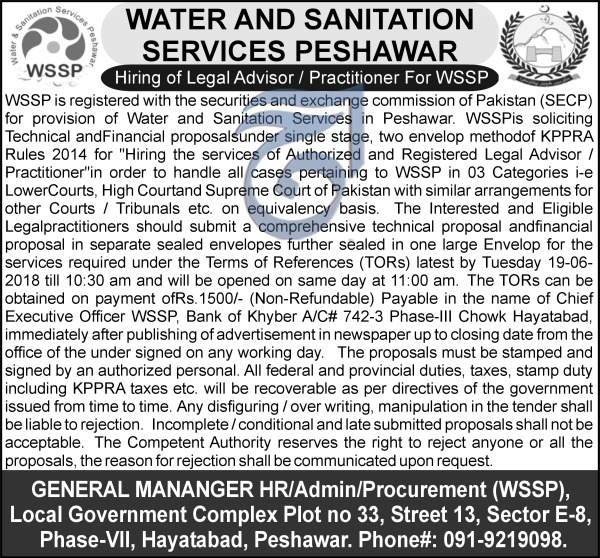 Water & Sanitation Services Peshawar
WSSP

WATER AND SANITATION SERVICES PESHAWAR

Hiring of Legal Advisor / Practitioner For WSSP

WSSP is registered with the securities and exchange commission of Pakistan (SECP) for provision of Water and Sanitation Services in Peshawar. WSSPis soliciting Technical andFinancial proposalsunder single stage, two envelop methodof KPPRA Rules 2014 for "Hiring the services of Authorized and Registered Legal Advisor / Practitioner"in order to handle all cases pertaining to WSSP in 03 Categories i-e LowerCourts, High Courtand Supreme Court of Pakistan with similar arrangements for other Courts / Tribunals etc. on equivalency basis. The Interested and Eligible Legalpractitioners should submit a comprehensive technical proposal andfinancial proposal in separate sealed envelopes further sealed in one large Envelop for the services required under the Terms of References (TORs) latest by Tuesday 19-06-2018 till 10:30 am and will be opened on same day at 11:00 am. The TORs can be obtained on payment ofRs.1500/- (Non-Refundable) Payable in the name of Chief Executive Officer WSSP, Bank of Khyber A/C# 742-3 Phase-III Chowk Hayatabad, immediately after publishing of advertisement in newspaper up to closing date from the office of the under signed on any working day. The proposals must be stamped and signed by an authorized personal. All federal and provincial duties, taxes, stamp duty including KPPRA taxes etc. will be recoverable as per directives of the government issued from time to time. Any disfiguring / over writing, manipulation in the tender shall be liable to rejection. Incomplete / conditional and late submitted proposals shall not be acceptable. The Competent Authority reserves the right to reject anyone or all the proposals, the reason for rejection shall be communicated upon request.

GENERAL MANANGER HR/Admin/Procurement (WSSP), Local Government Complex Plot no 33, Street 13, Sector E-8, Phase-VII, Hayatabad, Peshawar. Phone#: 091-9219098.